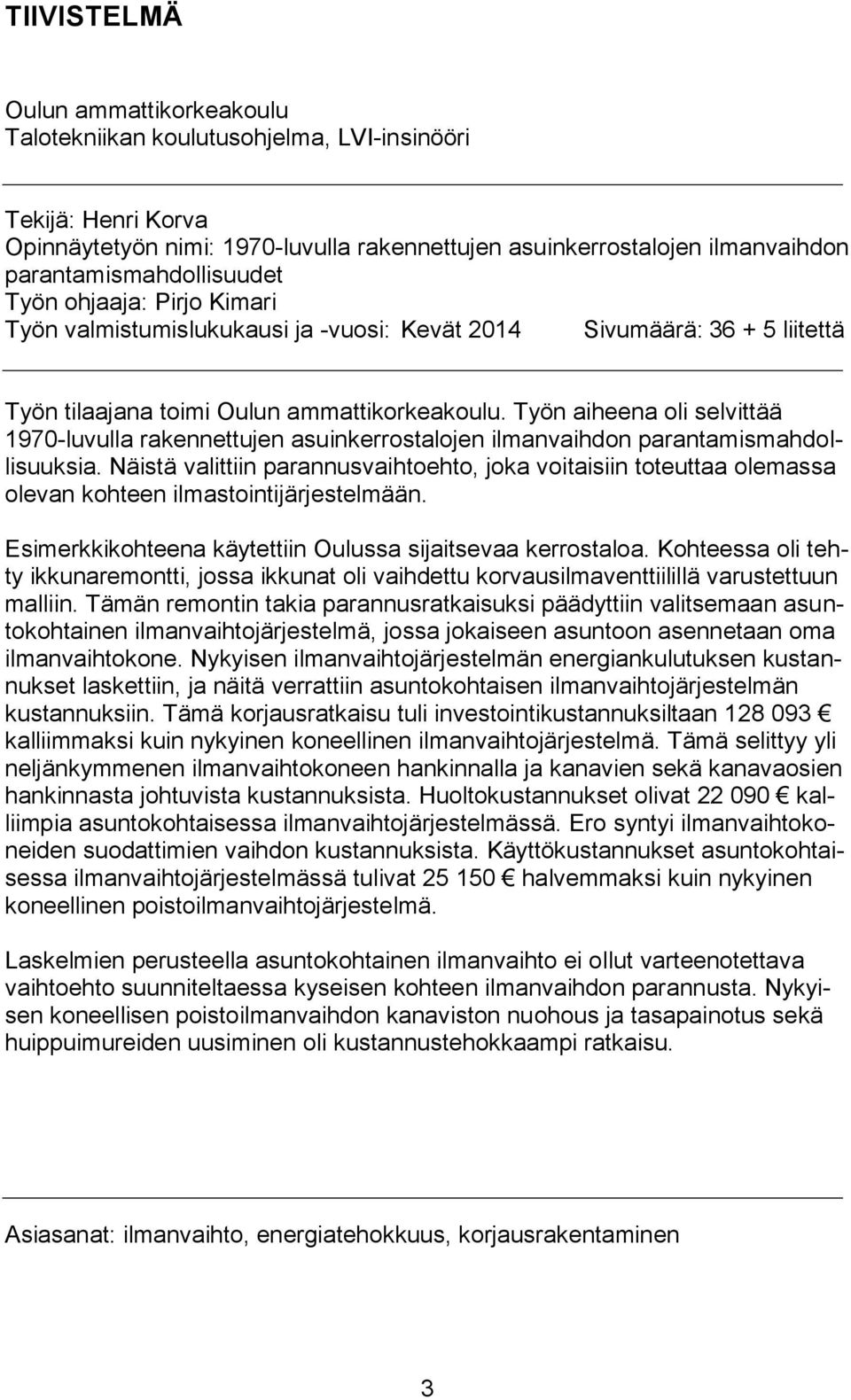 TIIVISTELMÄ

Oulun ammattikorkeakoulu
Talotekniikan koulutusohjelma, LVI-insinööri

Tekijä: Henri Korva
Opinnäytetyön nimi: 1970-luvulla rakennettujen asuinkerrostalojen ilmanvaihdon parantamismahdollisuudet
Työn ohjaaja: Pirjo Kimari
Työn valmistumislukukausi ja -vuosi: Kevät 2014 Sivumäärä: 36 + 5 liitettä

Työn tilaajana toimi Oulun ammattikorkeakoulu. Työn aiheena oli selvittää 1970-luvulla rakennettujen asuinkerrostalojen ilmanvaihdon parantamismahdollisuuksia. Näistä valittiin parannusvaihtoehto, joka voitaisiin toteuttaa olemassa olevan kohteen ilmastointijärjestelmään.

Esimerkkikohteena käytettiin Oulussa sijaitsevaa kerrostaloa. Kohteessa oli tehty ikkunaremontti, jossa ikkunat oli vaihdettu korvausilmaventtiilillä varustettuun malliin. Tämän remontin takia parannusratkaisuksi päädyttiin valitsemaan asuntokohtainen ilmanvaihtojärjestelmä, jossa jokaiseen asuntoon asennetaan oma ilmanvaihtokone. Nykyisen ilmanvaihtojärjestelmän energiankulutuksen kustannukset laskettiin, ja näitä verrattiin asuntokohtaisen ilmanvaihtojärjestelmän kustannuksiin. Tämä korjausratkaisu tuli investointikustannuksiltaan 128 093 € kalliimmaksi kuin nykyinen koneellinen ilmanvaihtojärjestelmä. Tämä selittyy yli neljänkymmenen ilmanvaihtokoneen hankinnalla ja kanavien sekä kanavaosien hankinnasta johtuvista kustannuksista. Huoltokustannukset olivat 22 090 € kalliimpia asuntokohtaisessa ilmanvaihtojärjestelmässä. Ero syntyi ilmanvaihtokoneiden suodattimien vaihdon kustannuksista. Käyttökustannukset asuntokohtaisessa ilmanvaihtojärjestelmässä tulivat 25 150 € halvemmaksi kuin nykyinen koneellinen poistoilmanvaihtojärjestelmä.

Laskelmien perusteella asuntokohtainen ilmanvaihto ei ollut varteenotettava vaihtoehto suunniteltaessa kyseisen kohteen ilmanvaihdon parannusta. Nykyisen koneellisen poistoilmanvaihdon kanaviston nuohous ja tasapainotus sekä huippuimureiden uusiminen oli kustannustehokkaampi ratkaisu.

Asiasanat: ilmanvaihto, energiatehokkuus, korjausrakentaminen

3